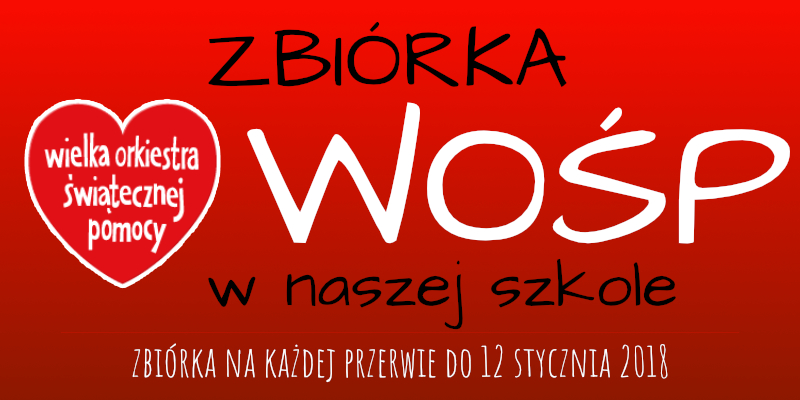 ZBIÓRKA

wielka orkiestra świątecznej pomocy

WOŚP

w naszej szkole

ZBIÓRKA NA KAŻDEJ PRZERWIE DO 12 STYCZNIA 2018